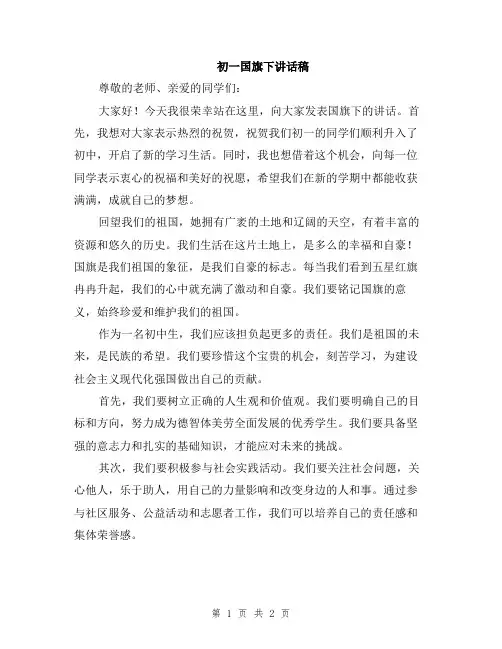 初一国旗下讲话稿

尊敬的老师、亲爱的同学们：

大家好！今天我很荣幸站在这里，向大家发表国旗下的讲话。首先，我想对大家表示热烈的祝贺，祝贺我们初一的同学们顺利升入了初中，开启了新的学习生活。同时，我也想借着这个机会，向每一位同学表示衷心的祝福和美好的祝愿，希望我们在新的学期中都能收获满满，成就自己的梦想。

回望我们的祖国，她拥有广袤的土地和辽阔的天空，有着丰富的资源和悠久的历史。我们生活在这片土地上，是多么的幸福和自豪！国旗是我们祖国的象征，是我们自豪的标志。每当我们看到五星红旗冉冉升起，我们的心中就充满了激动和自豪。我们要铭记国旗的意义，始终珍爱和维护我们的祖国。

作为一名初中生，我们应该担负起更多的责任。我们是祖国的未来，是民族的希望。我们要珍惜这个宝贵的机会，刻苦学习，为建设社会主义现代化强国做出自己的贡献。

首先，我们要树立正确的人生观和价值观。我们要明确自己的目标和方向，努力成为德智体美劳全面发展的优秀学生。我们要具备坚强的意志力和扎实的基础知识，才能应对未来的挑战。

其次，我们要积极参与社会实践活动。我们要关注社会问题，关心他人，乐于助人，用自己的力量影响和改变身边的人和事。通过参与社区服务、公益活动和志愿者工作，我们可以培养自己的责任感和集体荣誉感。

第 1 页 共 2 页